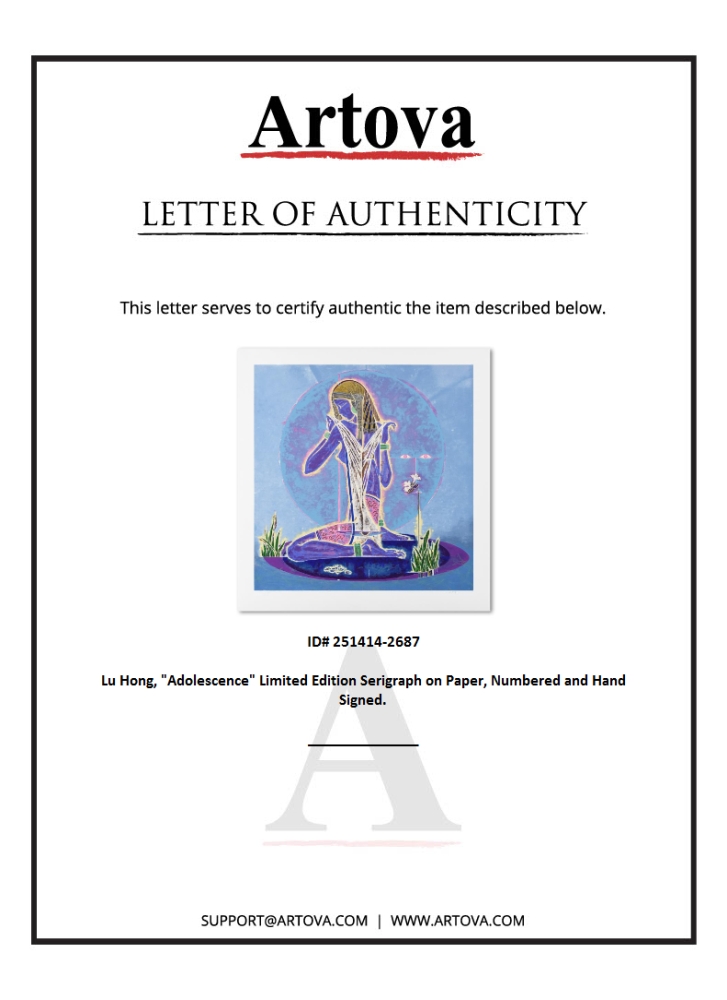 Artova

LETTER OF AUTHENTICITY

This letter serves to certify authentic the item described below.

ID# 251414-2687

Lu Hong, "Adolescence" Limited Edition Serigraph on Paper, Numbered and Hand Signed.

SUPPORT@ARTOVA.COM | WWW.ARTOVA.COM

A